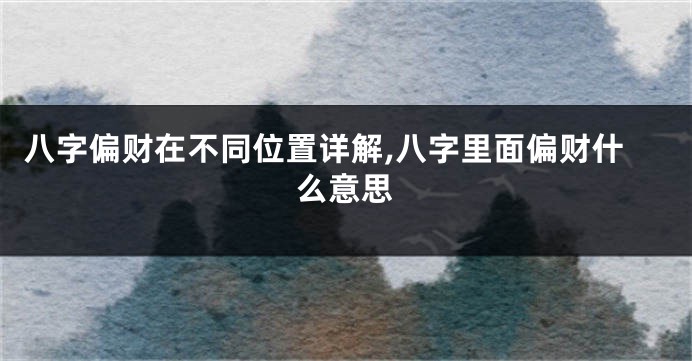 八字偏财在不同位置详解,八字里面偏财什么意思